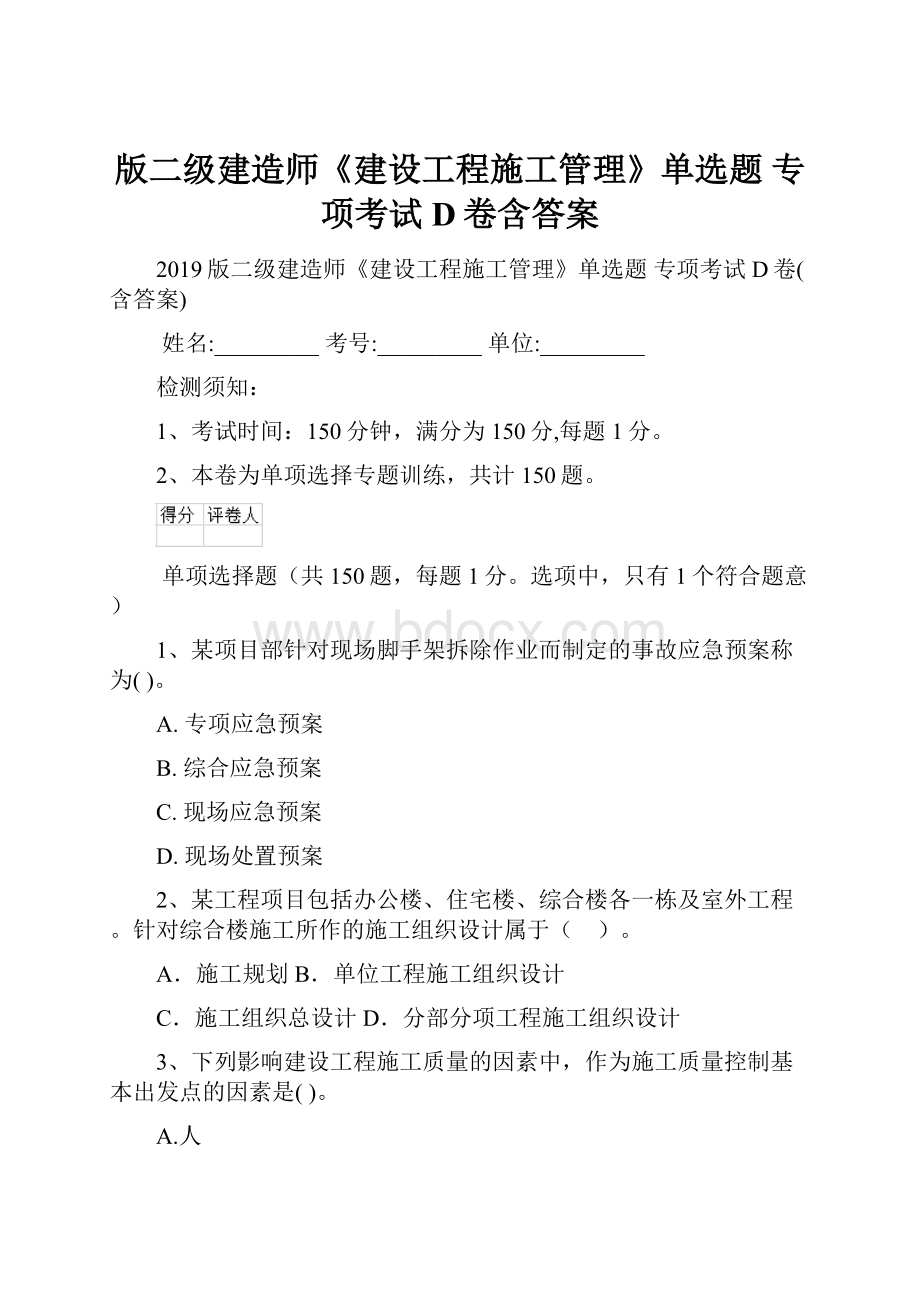 版二级建造师《建设工程施工管理》单选题 专项考试 D 卷含答案

2019 版二级建造师《建设工程施工管理》单选题 专项考试 D 卷(含答案)

姓名:_________ 考号:_________ 单位:_________

检测须知：

1、考试时间：150 分钟，满分为 150 分,每题 1 分。

2、本卷为单项选择专题训练，共计 150 题。

| 得分 | 评卷人 |
|---|---|
| | |

单项选择题（共 150 题，每题 1 分。选项中，只有 1 个符合题意）

www.bdocx.com

1、某项目部针对现场脚手架拆除作业而制定的事故应急预案称为( )。

A. 专项应急预案

B. 综合应急预案

C. 现场应急预案

D. 现场处置预案

2、某工程项目包括办公楼、住宅楼、综合楼各一栋及室外工程。针对综合楼施工所作的施工组织设计属于（ ）。

A．施工规划 B．单位工程施工组织设计

C．施工组织总设计 D．分部分项工程施工组织设计

3、下列影响建设工程施工质量的因素中，作为施工质量控制基本出发点的因素是( )。

A.人